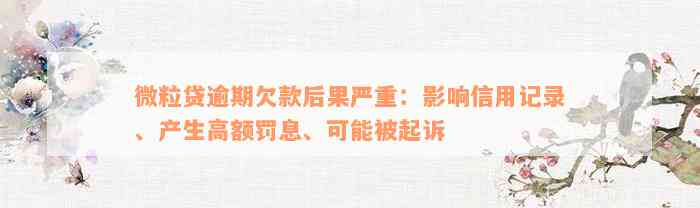 微粒贷逾期欠款后果严重：影响信用记录、产生高额罚息、可能被起诉